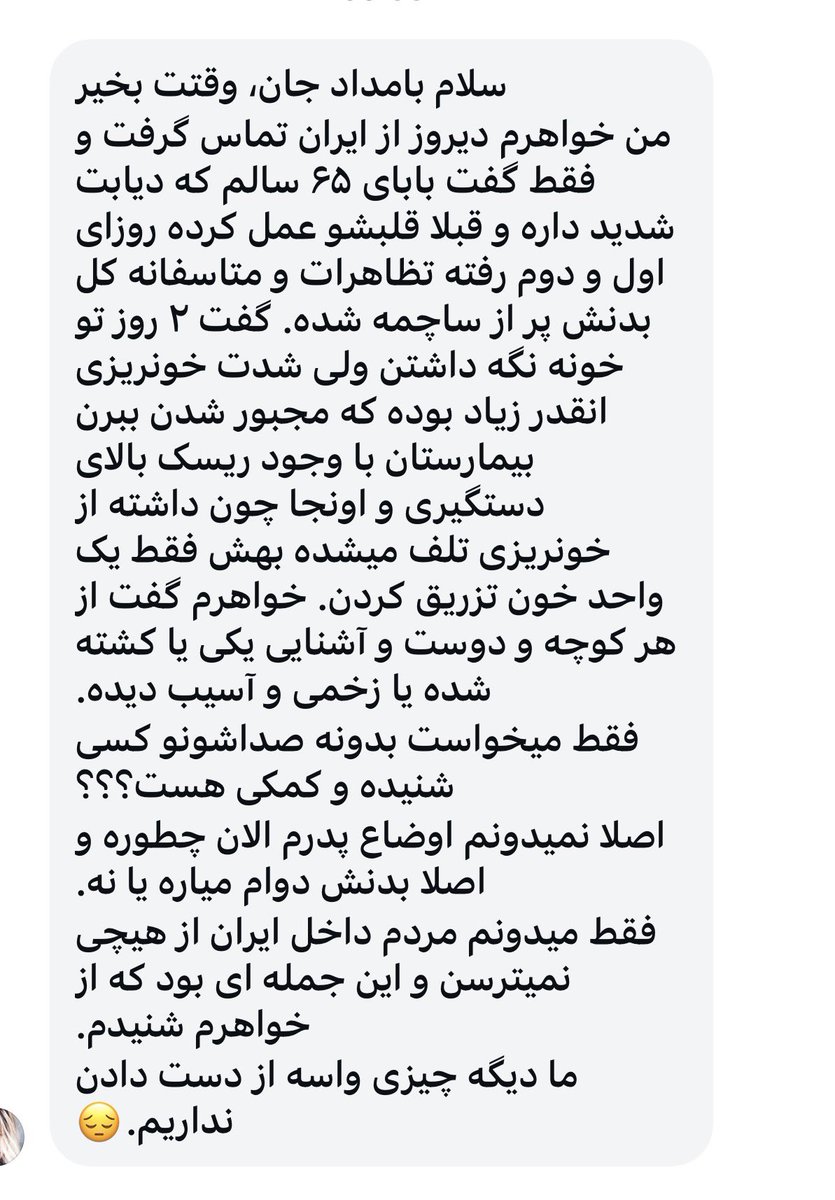 سلام بامداد جان، وقتت بخیر
من خواهرم دیروز از ایران تماس گرفت و فقط گفت بابای ۶۵ سالم که دیابت شدید داره و قبلا قلبشو عمل کرده روزای اول و دوم رفته تظاهرات و متاسفانه کل بدنش پر از ساچمه شده. گفت ۲ روز تو خونه نگه داشتن ولی شدت خونریزی انقدر زیاد بوده که مجبور شدن ببرن بیمارستان با وجود ریسک بالای دستگیری و اونجا چون داشته از خونریزی تلف میشده بهش فقط یک واحد خون تزریق کردن. خواهرم گفت از هر کوچه و دوست و آشنایی یکی یا کشته شده یا زخمی و آسیب دیده.
فقط میخواست بدونه صداشونو کسی شنیده و کمکی هست؟؟؟
اصلا نمیدونم اوضاع پدرم الان چطوره و اصلا بدنش دوام میاره یا نه.
فقط میدونم مردم داخل ایران از هیچی نمیترسن و این جمله ای بود که از خواهرم شنیدم.
ما دیگه چیزی واسه از دست دادن نداریم. 😔